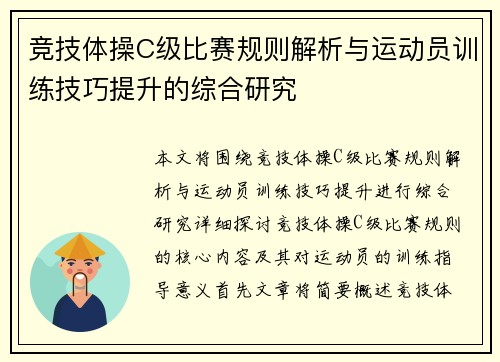 竞技体操C级比赛规则解析与运动员训练技巧提升的综合研究

本文将围绕竞技体操C级比赛规则解析与运动员训练技巧提升进行综合研究详细探讨竞技体操C级比赛规则的核心内容及其对运动员的训练指导意义首先文章将简要概述竞技体